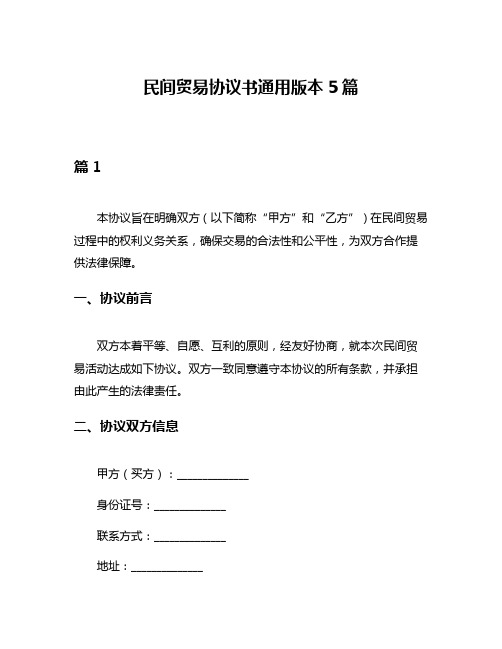 民间贸易协议书通用版本 5 篇

篇 1

本协议旨在明确双方（以下简称“甲方”和“乙方”）在民间贸易过程中的权利义务关系，确保交易的合法性和公平性，为双方合作提供法律保障。

一、协议前言

双方本着平等、自愿、互利的原则，经友好协商，就本次民间贸易活动达成如下协议。双方一致同意遵守本协议的所有条款，并承担由此产生的法律责任。

二、协议双方信息

甲方（买方）：______________

身份证号：______________

联系方式：______________

地址：______________